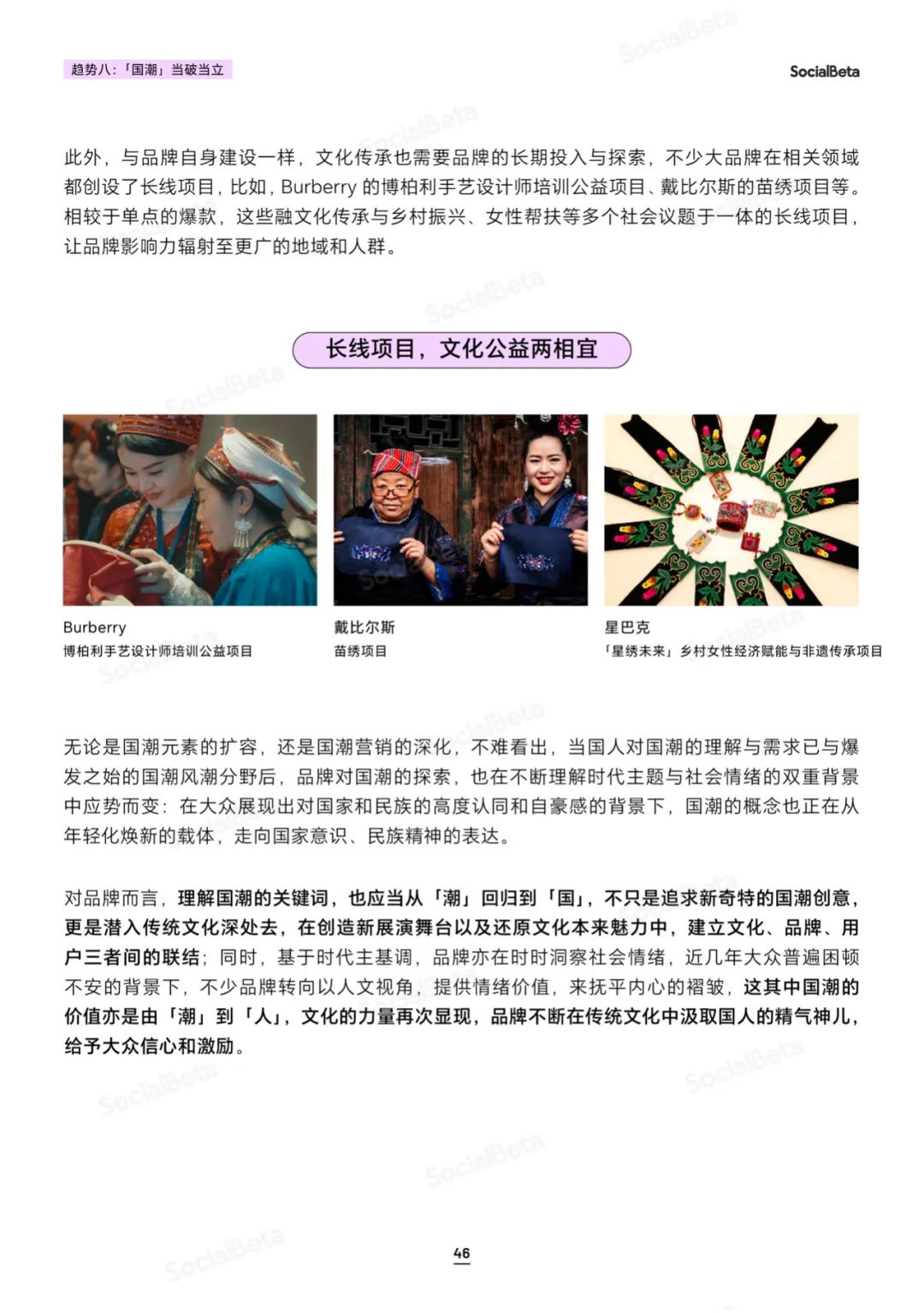 趋势八：「国潮」当破当立

SocialBeta

此外，与品牌自身建设一样，文化传承也需要品牌的长期投入与探索，不少大品牌在相关领域都创设了长线项目，比如，Burberry 的博柏利手艺设计师培训公益项目、戴比尔斯的苗绣项目等。相较于单点的爆款，这些融文化传承与乡村振兴、女性帮扶等多个社会议题于一体的长线项目，让品牌影响力辐射至更广的地域和人群。

长线项目，文化公益两相宜

Burberry
博柏利手艺设计师培训公益项目

戴比尔斯
苗绣项目

星巴克
「星绣未来」乡村女性经济赋能与非遗传承项目

无论是国潮元素的扩容，还是国潮营销的深化，不难看出，当国人对国潮的理解与需求已与爆发之始的国潮风潮分野后，品牌对国潮的探索，也在不断理解时代主题与社会情绪的双重背景中应势而变：在大众展现出对国家和民族的高度认同和自豪感的背景下，国潮的概念也正在从年轻化焕新的载体，走向国家意识、民族精神的表达。

对品牌而言，理解国潮的关键词，也应当从「潮」回归到「国」，不只是追求新奇特的国潮创意，更是潜入传统文化深处去，在创造新展演舞台以及还原文化本来魅力中，建立文化、品牌、用户三者间的联结；同时，基于时代主基调，品牌亦在时时洞察社会情绪，近几年大众普遍困顿不安的背景下，不少品牌转向以人文视角，提供情绪价值，来抚平内心的褶皱，这其中国潮的价值亦是由「潮」到「人」，文化的力量再次显现，品牌不断在传统文化中汲取国人的精气神儿，给予大众信心和激励。

46